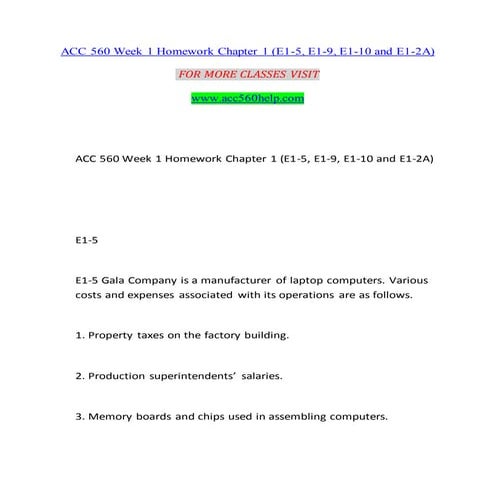 ACC 560 Week 1 Homework Chapter 1 (E1-5, E1-9, E1-10 and E1-2A)

FOR MORE CLASSES VISIT

www.acc560help.com

ACC 560 Week 1 Homework Chapter 1 (E1-5, E1-9, E1-10 and E1-2A)

E1-5

E1-5 Gala Company is a manufacturer of laptop computers. Various costs and expenses associated with its operations are as follows.

1. Property taxes on the factory building.

2. Production superintendents' salaries.

3. Memory boards and chips used in assembling computers.